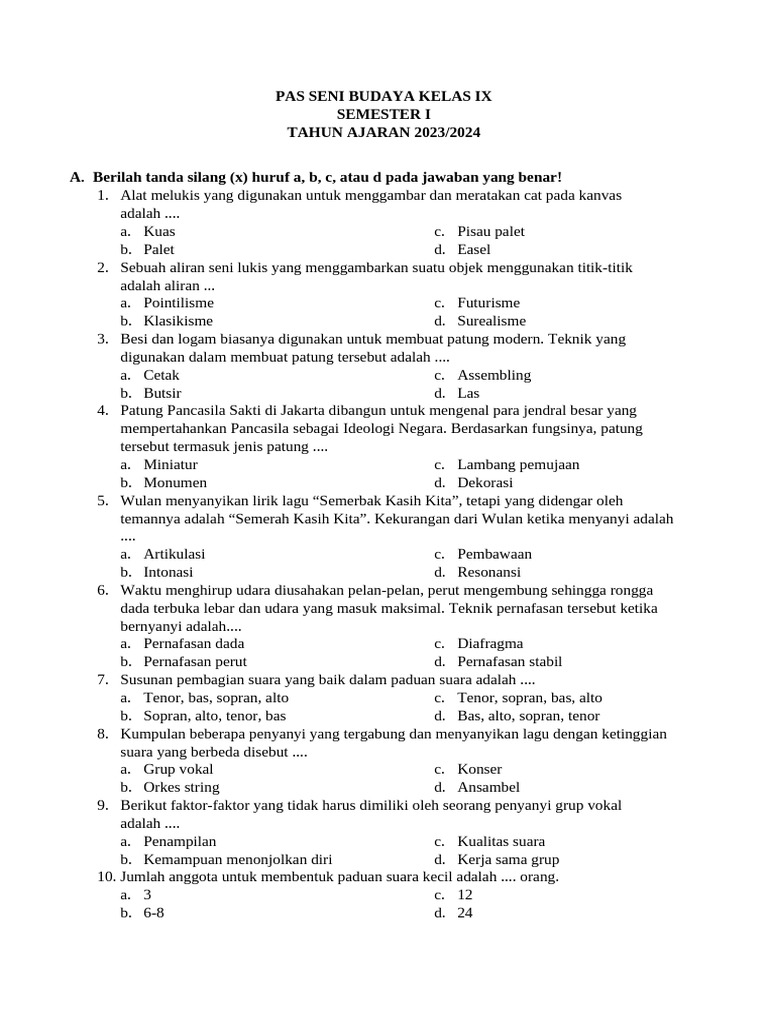 PAS SENI BUDAYA KELAS IX
SEMESTER I
TAHUN AJARAN 2023/2024

A. Berilah tanda silang (x) huruf a, b, c, atau d pada jawaban yang benar!

1. Alat melukis yang digunakan untuk menggambar dan meratakan cat pada kanvas adalah ....
a. Kuas
b. Palet
c. Pisau palet
d. Easel

2. Sebuah aliran seni lukis yang menggambarkan suatu objek menggunakan titik-titik adalah aliran ...
a. Pointilisme
b. Klasikisme
c. Futurisme
d. Surealisme

3. Besi dan logam biasanya digunakan untuk membuat patung modern. Teknik yang digunakan dalam membuat patung tersebut adalah ....
a. Cetak
b. Butsir
c. Assembling
d. Las

4. Patung Pancasila Sakti di Jakarta dibangun untuk mengenal para jendral besar yang mempertahankan Pancasila sebagai Ideologi Negara. Berdasarkan fungsinya, patung tersebut termasuk jenis patung ....
a. Miniatur
b. Monumen
c. Lambang pemujaan
d. Dekorasi

5. Wulan menyanyikan lirik lagu “Semerbak Kasih Kita”, tetapi yang didengar oleh temannya adalah “Semerah Kasih Kita”. Kekurangan dari Wulan ketika menyanyi adalah ....
a. Artikulasi
b. Intonasi
c. Pembawaan
d. Resonansi

6. Waktu menghirup udara diusahakan pelan-pelan, perut mengembung sehingga rongga dada terbuka lebar dan udara yang masuk maksimal. Teknik pernafasan tersebut ketika bernyanyi adalah....
a. Pernafasan dada
b. Pernafasan perut
c. Diafragma
d. Pernafasan stabil

7. Susunan pembagian suara yang baik dalam paduan suara adalah ....
a. Tenor, bas, sopran, alto
b. Sopran, alto, tenor, bas
c. Tenor, sopran, bas, alto
d. Bas, alto, sopran, tenor

8. Kumpulan beberapa penyanyi yang tergabung dan menyanyikan lagu dengan ketinggian suara yang berbeda disebut ....
a. Grup vokal
b. Orkes string
c. Konser
d. Ansambel

9. Berikut faktor-faktor yang tidak harus dimiliki oleh seorang penyanyi grup vokal adalah ....
a. Penampilan
b. Kemampuan menonjolkan diri
c. Kualitas suara
d. Kerja sama grup

10. Jumlah anggota untuk membentuk paduan suara kecil adalah .... orang.
a. 3
b. 6-8
c. 12
d. 24